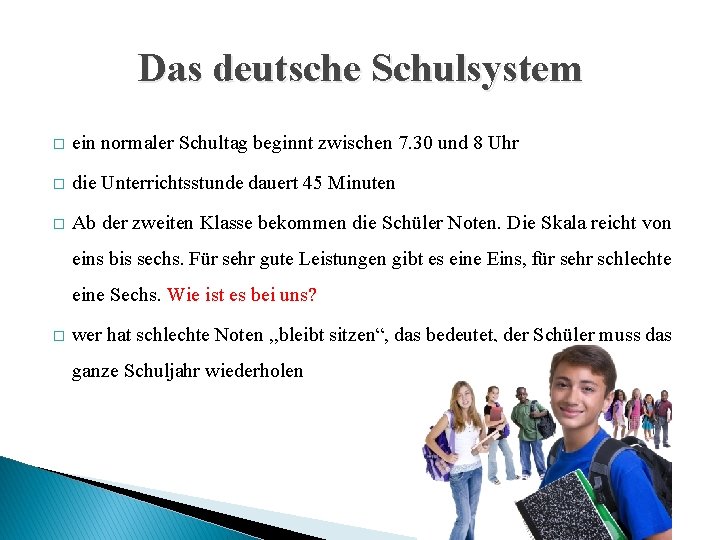 Das deutsche Schulsystem

□ ein normaler Schultag beginnt zwischen 7.30 und 8 Uhr

□ die Unterrichtsstunde dauert 45 Minuten

□ Ab der zweiten Klasse bekommen die Schüler Noten. Die Skala reicht von eins bis sechs. Für sehr gute Leistungen gibt es eine Eins, für sehr schlechte eine Sechs. Wie ist es bei uns?

□ wer hat schlechte Noten „bleibt sitzen“, das bedeutet, der Schüler muss das ganze Schuljahr wiederholen